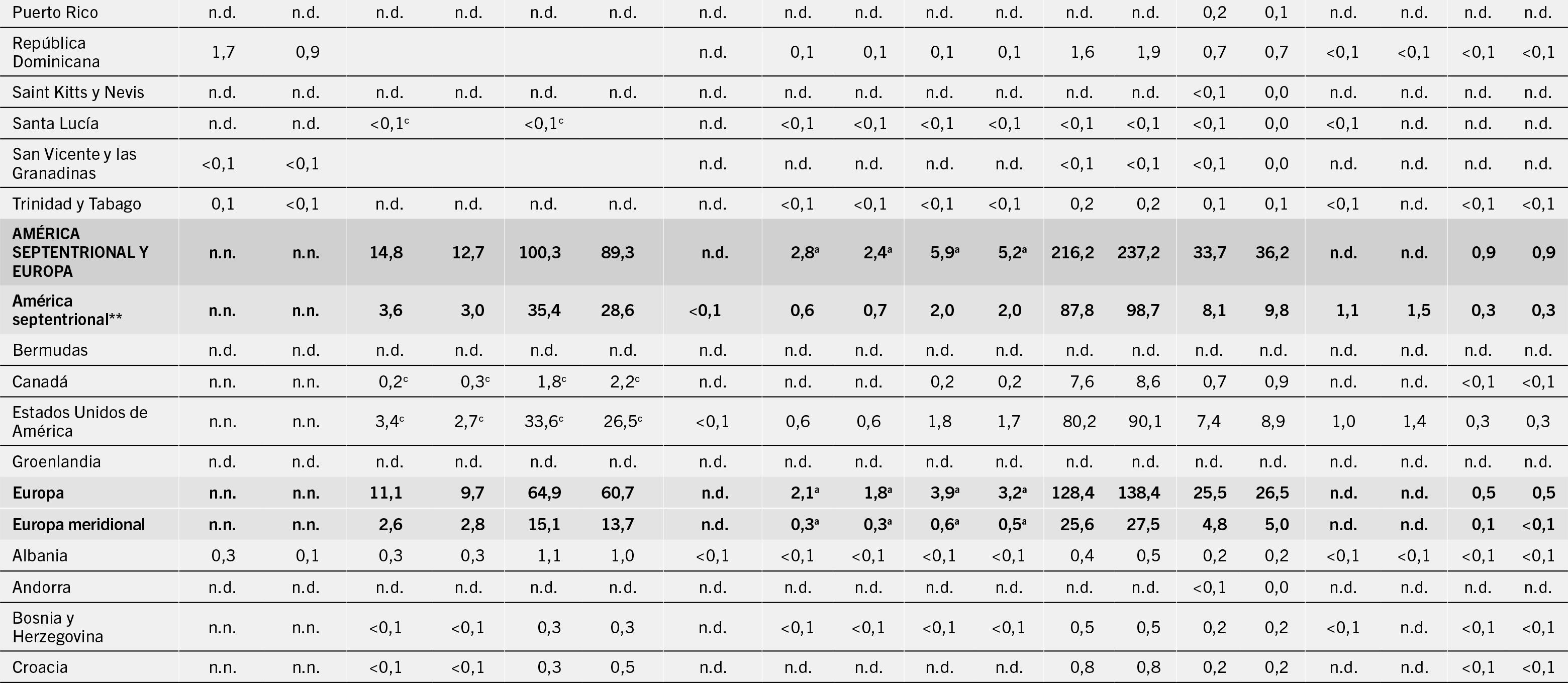 | Puerto Rico | n.d. | n.d. | n.d. | n.d. | n.d. | n.d. | n.d. | n.d. | n.d. | n.d. | n.d. | n.d. | n.d. | 0,2 | 0,1 | n.d. | n.d. | n.d. | n.d. |
|---|---|---|---|---|---|---|---|---|---|---|---|---|---|---|---|---|---|---|---|
| República Dominicana | 1,7 | 0,9 | | | | | n.d. | 0,1 | 0,1 | 0,1 | 0,1 | 1,6 | 1,9 | 0,7 | 0,7 | <0,1 | <0,1 | <0,1 | <0,1 |
| Saint Kitts y Nevis | n.d. | n.d. | n.d. | n.d. | n.d. | n.d. | n.d. | n.d. | n.d. | n.d. | n.d. | n.d. | n.d. | <0,1 | 0,0 | n.d. | n.d. | n.d. | n.d. |
| Santa Lucía | n.d. | n.d. | <0,1$^{c}$ | | <0,1$^{c}$ | | n.d. | <0,1 | <0,1 | <0,1 | <0,1 | <0,1 | <0,1 | <0,1 | 0,0 | <0,1 | n.d. | n.d. | n.d. |
| San Vicente y las Granadinas | <0,1 | <0,1 | | | | | n.d. | n.d. | n.d. | n.d. | n.d. | <0,1 | <0,1 | <0,1 | 0,0 | n.d. | n.d. | n.d. | n.d. |
| Trinidad y Tabago | 0,1 | <0,1 | n.d. | n.d. | n.d. | n.d. | n.d. | <0,1 | <0,1 | <0,1 | <0,1 | 0,2 | 0,2 | 0,1 | 0,1 | <0,1 | n.d. | <0,1 | <0,1 |
| AMÉRICA SEPTENTRIONAL Y EUROPA | n.n. | n.n. | 14,8 | 12,7 | 100,3 | 89,3 | n.d. | 2,8$^{a}$ | 2,4$^{a}$ | 5,9$^{a}$ | 5,2$^{a}$ | 216,2 | 237,2 | 33,7 | 36,2 | n.d. | n.d. | 0,9 | 0,9 |
| América septentrional** | n.n. | n.n. | 3,6 | 3,0 | 35,4 | 28,6 | <0,1 | 0,6 | 0,7 | 2,0 | 2,0 | 87,8 | 98,7 | 8,1 | 9,8 | 1,1 | 1,5 | 0,3 | 0,3 |
| Bermudas | n.d. | n.d. | n.d. | n.d. | n.d. | n.d. | n.d. | n.d. | n.d. | n.d. | n.d. | n.d. | n.d. | n.d. | n.d. | n.d. | n.d. | n.d. | n.d. |
| Canadá | n.n. | n.n. | 0,2$^{c}$ | 0,3$^{c}$ | 1,8$^{c}$ | 2,2$^{c}$ | n.d. | n.d. | n.d. | 0,2 | 0,2 | 7,6 | 8,6 | 0,7 | 0,9 | n.d. | n.d. | <0,1 | <0,1 |
| Estados Unidos de América | n.n. | n.n. | 3,4$^{c}$ | 2,7$^{c}$ | 33,6$^{c}$ | 26,5$^{c}$ | <0,1 | 0,6 | 0,6 | 1,8 | 1,7 | 80,2 | 90,1 | 7,4 | 8,9 | 1,0 | 1,4 | 0,3 | 0,3 |
| Groenlandia | n.d. | n.d. | n.d. | n.d. | n.d. | n.d. | n.d. | n.d. | n.d. | n.d. | n.d. | n.d. | n.d. | n.d. | n.d. | n.d. | n.d. | n.d. | n.d. |
| Europa | n.n. | n.n. | 11,1 | 9,7 | 64,9 | 60,7 | n.d. | 2,1$^{a}$ | 1,8$^{a}$ | 3,9$^{a}$ | 3,2$^{a}$ | 128,4 | 138,4 | 25,5 | 26,5 | n.d. | n.d. | 0,5 | 0,5 |
| Europa meridional | n.n. | n.n. | 2,6 | 2,8 | 15,1 | 13,7 | n.d. | 0,3$^{a}$ | 0,3$^{a}$ | 0,6$^{a}$ | 0,5$^{a}$ | 25,6 | 27,5 | 4,8 | 5,0 | n.d. | n.d. | 0,1 | <0,1 |
| Albania | 0,3 | 0,1 | 0,3 | 0,3 | 1,1 | 1,0 | <0,1 | <0,1 | <0,1 | <0,1 | <0,1 | 0,4 | 0,5 | 0,2 | 0,2 | <0,1 | <0,1 | <0,1 | <0,1 |
| Andorra | n.d. | n.d. | n.d. | n.d. | n.d. | n.d. | n.d. | n.d. | n.d. | n.d. | n.d. | n.d. | n.d. | <0,1 | 0,0 | n.d. | n.d. | n.d. | n.d. |
| Bosnia y Herzegovina | n.n. | n.n. | <0,1 | <0,1 | 0,3 | 0,3 | n.d. | <0,1 | <0,1 | <0,1 | <0,1 | 0,5 | 0,5 | 0,2 | 0,2 | <0,1 | n.d. | <0,1 | <0,1 |
| Croacia | n.n. | n.n. | <0,1 | <0,1 | 0,3 | 0,5 | n.d. | n.d. | n.d. | n.d. | n.d. | 0,8 | 0,8 | 0,2 | 0,2 | n.d. | n.d. | <0,1 | <0,1 |